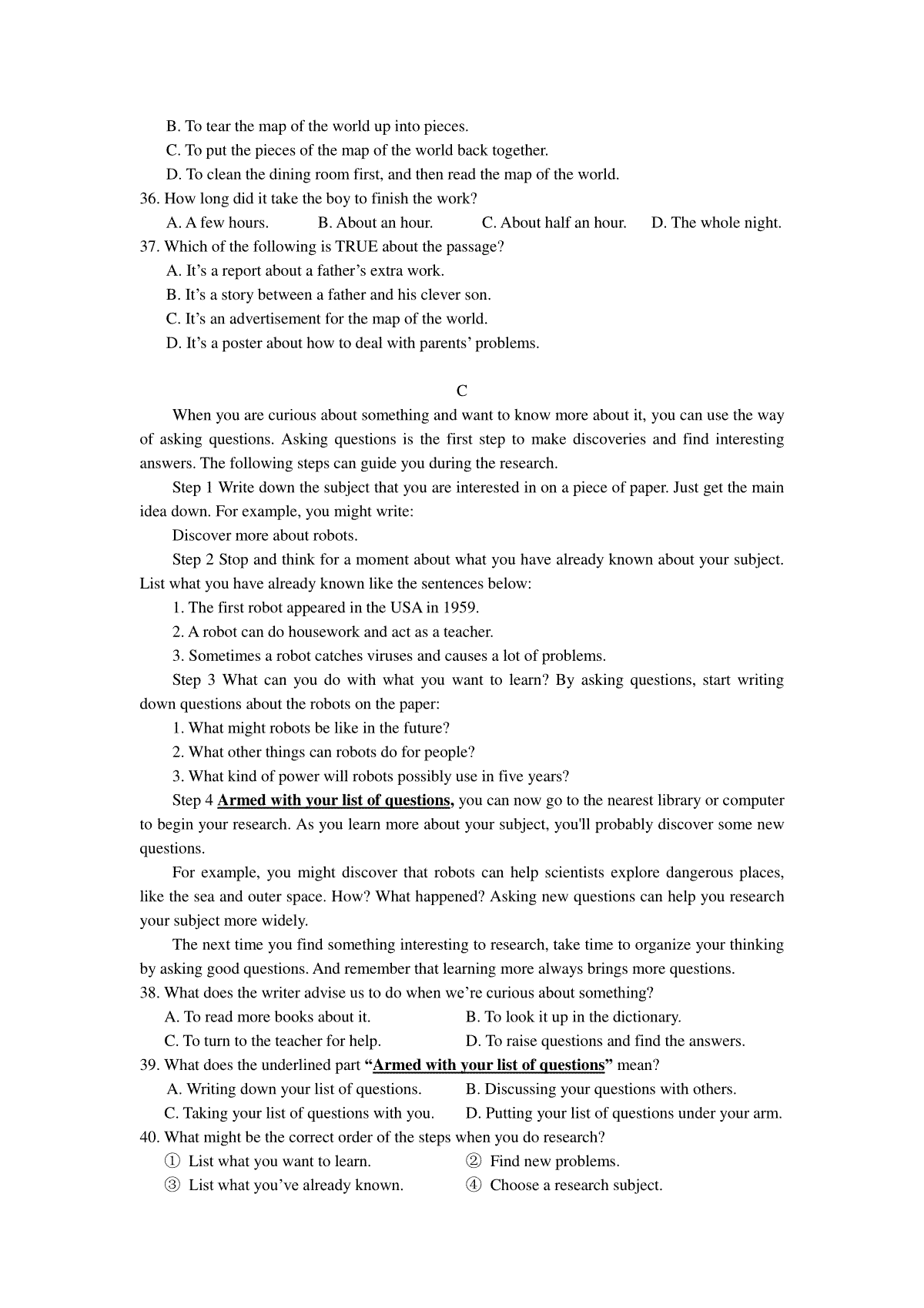 B. To tear the map of the world up into pieces.
C. To put the pieces of the map of the world back together.
D. To clean the dining room first, and then read the map of the world.
36. How long did it take the boy to finish the work?
A. A few hours. B. About an hour. C. About half an hour. D. The whole night.
37. Which of the following is TRUE about the passage?
A. It's a report about a father's extra work.
B. It's a story between a father and his clever son.
C. It's an advertisement for the map of the world.
D. It's a poster about how to deal with parents' problems.

C

When you are curious about something and want to know more about it, you can use the way of asking questions. Asking questions is the first step to make discoveries and find interesting answers. The following steps can guide you during the research.

Step 1 Write down the subject that you are interested in on a piece of paper. Just get the main idea down. For example, you might write:

Discover more about robots.

Step 2 Stop and think for a moment about what you have already known about your subject. List what you have already known like the sentences below:

1. The first robot appeared in the USA in 1959.
2. A robot can do housework and act as a teacher.
3. Sometimes a robot catches viruses and causes a lot of problems.

Step 3 What can you do with what you want to learn? By asking questions, start writing down questions about the robots on the paper:

1. What might robots be like in the future?
2. What other things can robots do for people?
3. What kind of power will robots possibly use in five years?

Step 4 Armed with your list of questions, you can now go to the nearest library or computer to begin your research. As you learn more about your subject, you'll probably discover some new questions.

For example, you might discover that robots can help scientists explore dangerous places, like the sea and outer space. How? What happened? Asking new questions can help you research your subject more widely.

The next time you find something interesting to research, take time to organize your thinking by asking good questions. And remember that learning more always brings more questions.
38. What does the writer advise us to do when we're curious about something?
A. To read more books about it. B. To look it up in the dictionary.
C. To turn to the teacher for help. D. To raise questions and find the answers.
39. What does the underlined part "Armed with your list of questions" mean?
A. Writing down your list of questions. B. Discussing your questions with others.
C. Taking your list of questions with you. D. Putting your list of questions under your arm.
40. What might be the correct order of the steps when you do research?
① List what you want to learn. ② Find new problems.
③ List what you've already known. ④ Choose a research subject.